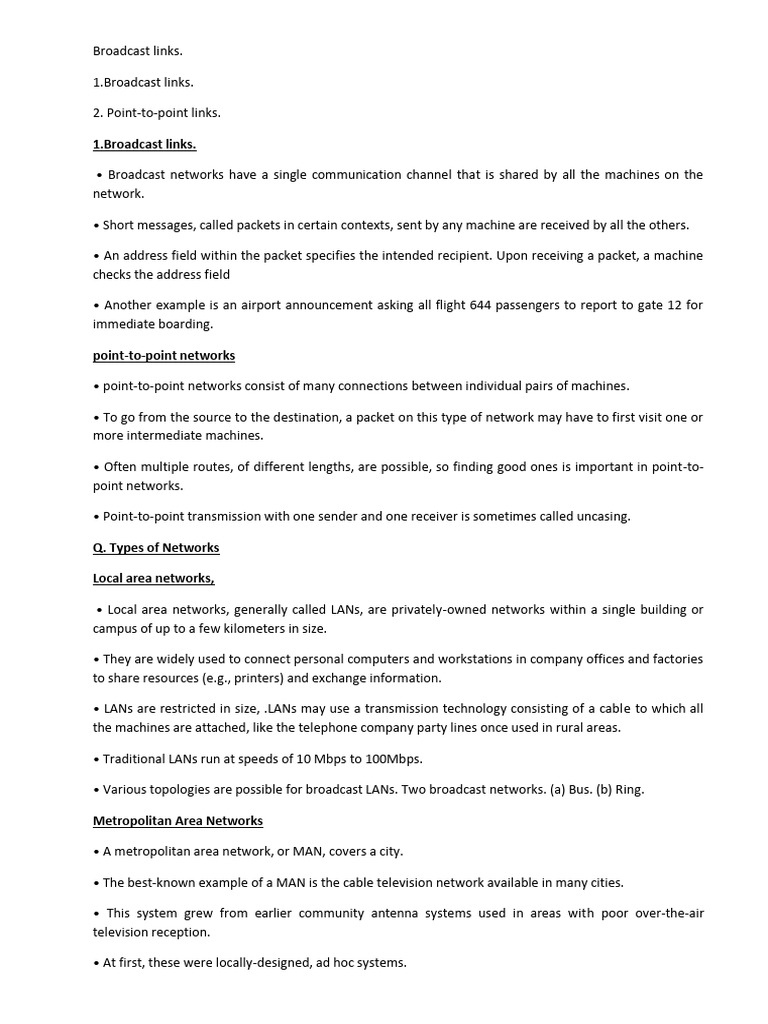 Broadcast links.

1.Broadcast links.

2. Point-to-point links.

1.Broadcast links.

• Broadcast networks have a single communication channel that is shared by all the machines on the network.

• Short messages, called packets in certain contexts, sent by any machine are received by all the others.

• An address field within the packet specifies the intended recipient. Upon receiving a packet, a machine checks the address field

• Another example is an airport announcement asking all flight 644 passengers to report to gate 12 for immediate boarding.

point-to-point networks

• point-to-point networks consist of many connections between individual pairs of machines.

• To go from the source to the destination, a packet on this type of network may have to first visit one or more intermediate machines.

• Often multiple routes, of different lengths, are possible, so finding good ones is important in point-to-point networks.

• Point-to-point transmission with one sender and one receiver is sometimes called uncasing.

Q. Types of Networks

Local area networks,

• Local area networks, generally called LANs, are privately-owned networks within a single building or campus of up to a few kilometers in size.

• They are widely used to connect personal computers and workstations in company offices and factories to share resources (e.g., printers) and exchange information.

• LANs are restricted in size, .LANs may use a transmission technology consisting of a cable to which all the machines are attached, like the telephone company party lines once used in rural areas.

• Traditional LANs run at speeds of 10 Mbps to 100Mbps.

• Various topologies are possible for broadcast LANs. Two broadcast networks. (a) Bus. (b) Ring.

Metropolitan Area Networks

• A metropolitan area network, or MAN, covers a city.

• The best-known example of a MAN is the cable television network available in many cities.

• This system grew from earlier community antenna systems used in areas with poor over-the-air television reception.

• At first, these were locally-designed, ad hoc systems.